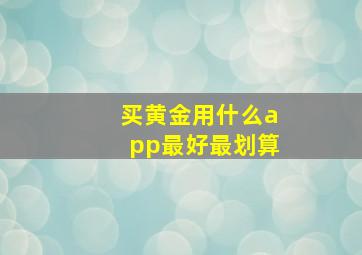 买黄金用什么app最好最划算